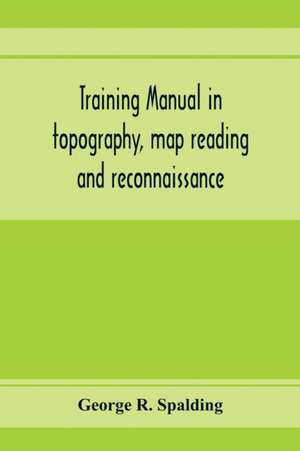 Training Manual in topography, map reading and reconnaissance

George R. Spalding